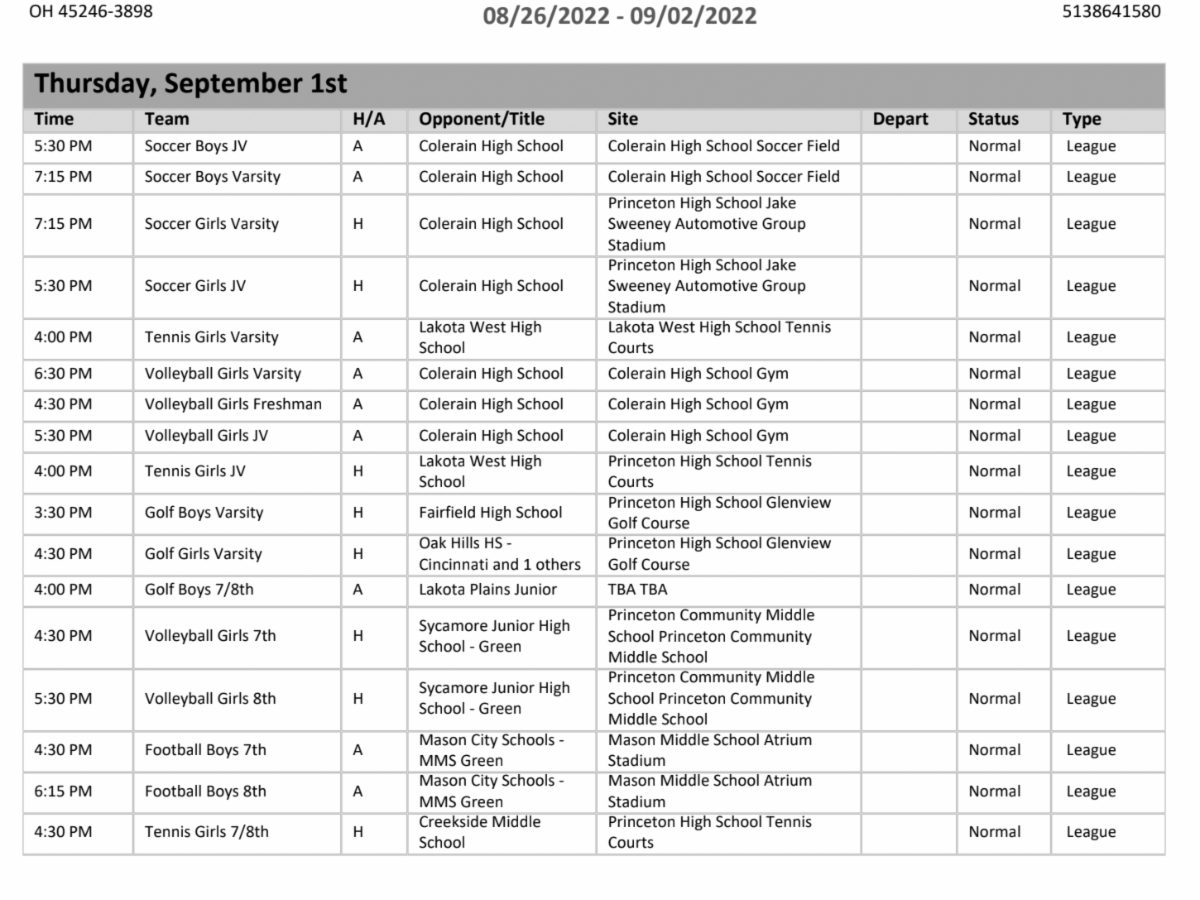 OH 45246-3898 08/26/2022 - 09/02/2022 5138641580

Thursday, September 1st

| Time | Team | H/A | Opponent/Title | Site | Depart | Status | Type |
|---|---|---|---|---|---|---|---|
| 5:30 PM | Soccer Boys JV | A | Colerain High School | Colerain High School Soccer Field | | Normal | League |
| 7:15 PM | Soccer Boys Varsity | A | Colerain High School | Colerain High School Soccer Field | | Normal | League |
| 7:15 PM | Soccer Girls Varsity | H | Colerain High School | Princeton High School Jake Sweeney Automotive Group Stadium | | Normal | League |
| 5:30 PM | Soccer Girls JV | H | Colerain High School | Princeton High School Jake Sweeney Automotive Group Stadium | | Normal | League |
| 4:00 PM | Tennis Girls Varsity | A | Lakota West High School | Lakota West High School Tennis Courts | | Normal | League |
| 6:30 PM | Volleyball Girls Varsity | A | Colerain High School | Colerain High School Gym | | Normal | League |
| 4:30 PM | Volleyball Girls Freshman | A | Colerain High School | Colerain High School Gym | | Normal | League |
| 5:30 PM | Volleyball Girls JV | A | Colerain High School | Colerain High School Gym | | Normal | League |
| 4:00 PM | Tennis Girls JV | H | Lakota West High School | Princeton High School Tennis Courts | | Normal | League |
| 3:30 PM | Golf Boys Varsity | H | Fairfield High School | Princeton High School Glenview Golf Course | | Normal | League |
| 4:30 PM | Golf Girls Varsity | H | Oak Hills HS - Cincinnati and 1 others | Princeton High School Glenview Golf Course | | Normal | League |
| 4:00 PM | Golf Boys 7/8th | A | Lakota Plains Junior | TBA TBA | | Normal | League |
| 4:30 PM | Volleyball Girls 7th | H | Sycamore Junior High School - Green | Princeton Community Middle School Princeton Community Middle School | | Normal | League |
| 5:30 PM | Volleyball Girls 8th | H | Sycamore Junior High School - Green | Princeton Community Middle School Princeton Community Middle School | | Normal | League |
| 4:30 PM | Football Boys 7th | A | Mason City Schools - MMS Green | Mason Middle School Atrium Stadium | | Normal | League |
| 6:15 PM | Football Boys 8th | A | Mason City Schools - MMS Green | Mason Middle School Atrium Stadium | | Normal | League |
| 4:30 PM | Tennis Girls 7/8th | H | Creekside Middle School | Princeton High School Tennis Courts | | Normal | League |